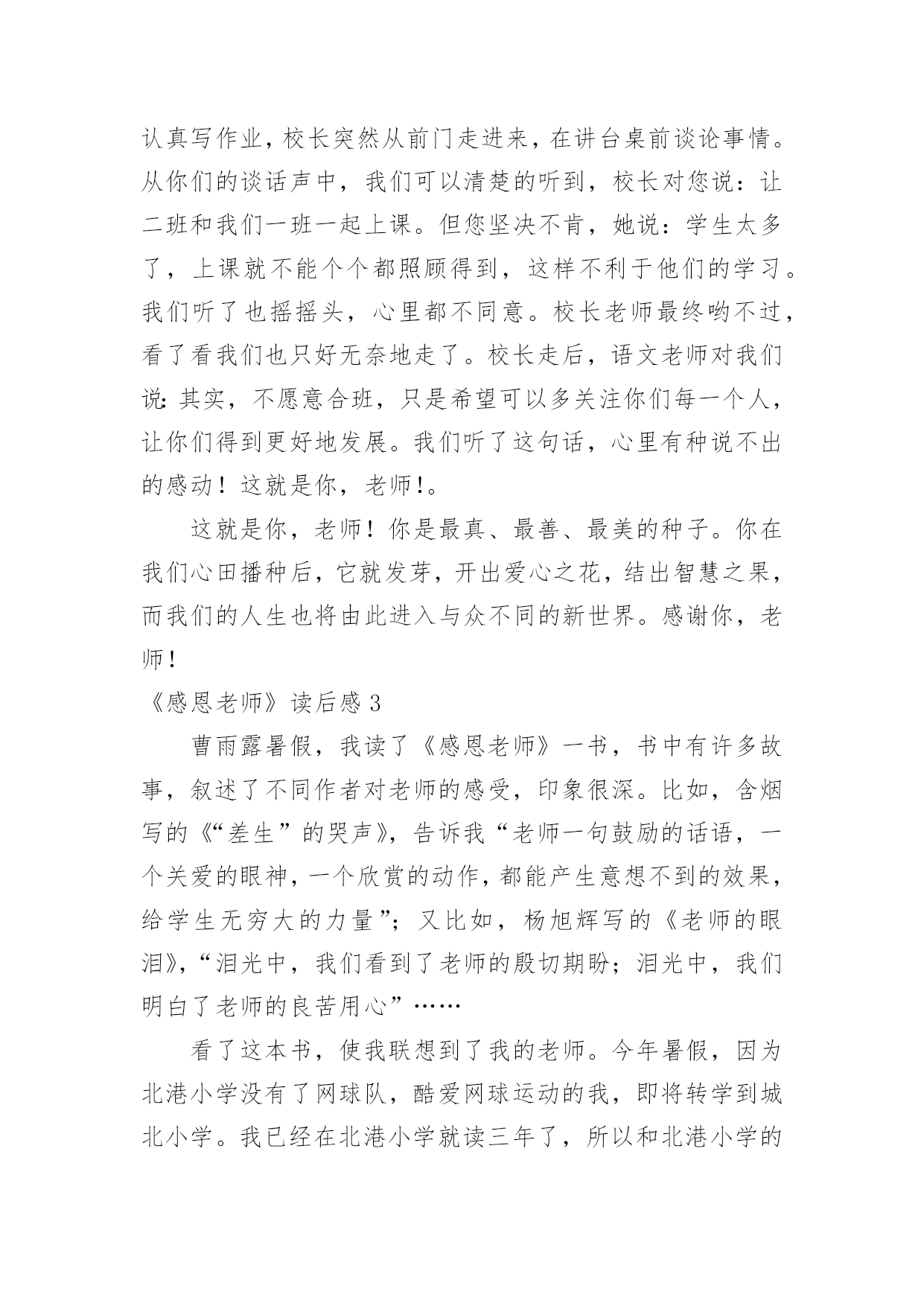 认真写作业，校长突然从前门走进来，在讲台桌前谈论事情。从你们的谈话声中，我们可以清楚的听到，校长对您说：让二班和我们一班一起上课。但您坚决不肯，她说：学生太多了，上课就不能个个都照顾得到，这样不利于他们的学习。我们听了也摇摇头，心里都不同意。校长老师最终哟不过，看了看我们也只好无奈地走了。校长走后，语文老师对我们说：其实，不愿意合班，只是希望可以多关注你们每一个人，让你们得到更好地发展。我们听了这句话，心里有种说不出的感动！这就是你，老师!。

这就是你，老师！你是最真、最善、最美的种子。你在我们心田播种后，它就发芽，开出爱心之花，结出智慧之果，而我们的人生也将由此进入与众不同的新世界。感谢你，老师!

《感恩老师》读后感 3

曹雨露暑假，我读了《感恩老师》一书，书中有许多故事，叙述了不同作者对老师的感受，印象很深。比如，含烟写的《“差生”的哭声》，告诉我“老师一句鼓励的话语，一个关爱的眼神，一个欣赏的动作，都能产生意想不到的效果，给学生无穷大的力量”；又比如，杨旭辉写的《老师的眼泪》，“泪光中，我们看到了老师的殷切期盼；泪光中，我们明白了老师的良苦用心”……

看了这本书，使我联想到了我的老师。今年暑假，因为北港小学没有了网球队，酷爱网球运动的我，即将转学到城北小学。我已经在北港小学就读三年了，所以和北港小学的